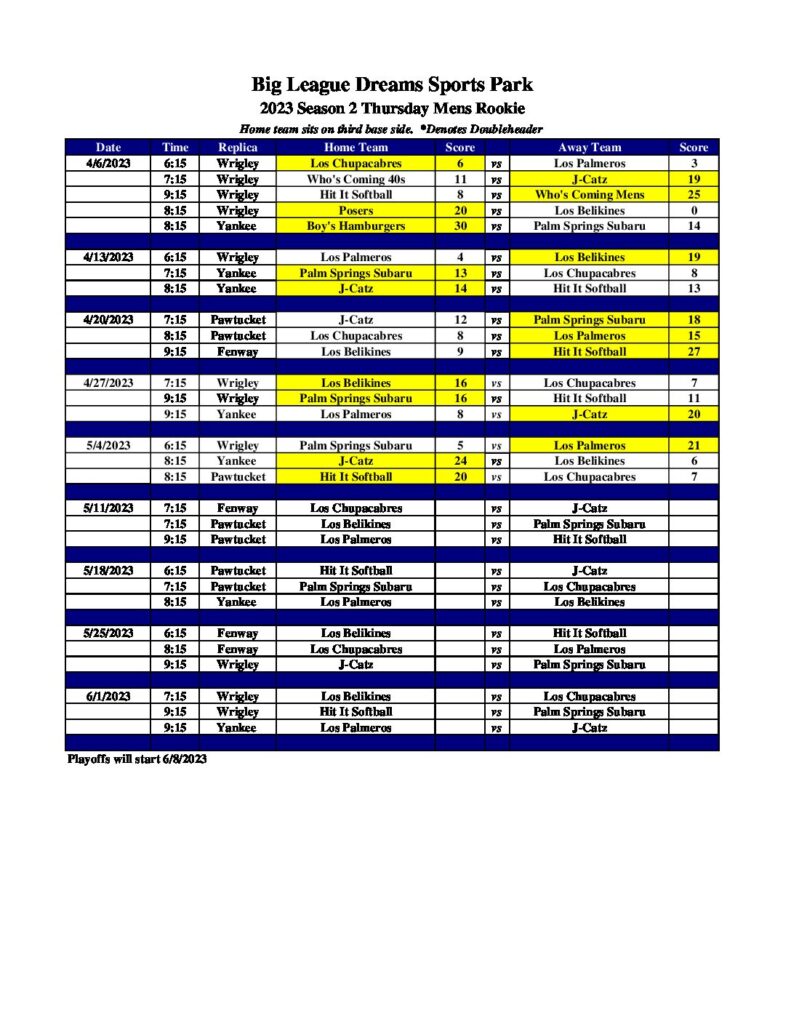 Big League Dreams Sports Park

2023 Season 2 Thursday Mens Rookie

Home team sits on third base side. *Denotes Doubleheader

| Date | Time | Replica | Home Team | Score | | Away Team | Score |
|---|---|---|---|---|---|---|---|
| 4/6/2023 | 6:15 | Wrigley | Los Chupacabres | 6 | vs | Los Palmeros | 3 |
| | 7:15 | Wrigley | Who's Coming 40s | 11 | vs | J-Catz | 19 |
| | 9:15 | Wrigley | Hit It Softball | 8 | vs | Who's Coming Mens | 25 |
| | 8:15 | Wrigley | Posers | 20 | vs | Los Belikines | 0 |
| | 8:15 | Yankee | Boy's Hamburgers | 30 | vs | Palm Springs Subaru | 14 |
| | | | | | | | |
| 4/13/2023 | 6:15 | Wrigley | Los Palmeros | 4 | vs | Los Belikines | 19 |
| | 7:15 | Yankee | Palm Springs Subaru | 13 | vs | Los Chupacabres | 8 |
| | 8:15 | Yankee | J-Catz | 14 | vs | Hit It Softball | 13 |
| | | | | | | | |
| 4/20/2023 | 7:15 | Pawtucket | J-Catz | 12 | vs | Palm Springs Subaru | 18 |
| | 8:15 | Pawtucket | Los Chupacabres | 8 | vs | Los Palmeros | 15 |
| | 9:15 | Fenway | Los Belikines | 9 | vs | Hit It Softball | 27 |
| | | | | | | | |
| 4/27/2023 | 7:15 | Wrigley | Los Belikines | 16 | vs | Los Chupacabres | 7 |
| | 9:15 | Wrigley | Palm Springs Subaru | 16 | vs | Hit It Softball | 11 |
| | 9:15 | Yankee | Los Palmeros | 8 | vs | J-Catz | 20 |
| | | | | | | | |
| 5/4/2023 | 6:15 | Wrigley | Palm Springs Subaru | 5 | vs | Los Palmeros | 21 |
| | 8:15 | Yankee | J-Catz | 24 | vs | Los Belikines | 6 |
| | 8:15 | Pawtucket | Hit It Softball | 20 | vs | Los Chupacabres | 7 |
| | | | | | | | |
| 5/11/2023 | 7:15 | Fenway | Los Chupacabres | | vs | J-Catz | |
| | 7:15 | Pawtucket | Los Belikines | | vs | Palm Springs Subaru | |
| | 9:15 | Pawtucket | Los Palmeros | | vs | Hit It Softball | |
| | | | | | | | |
| 5/18/2023 | 6:15 | Pawtucket | Hit It Softball | | vs | J-Catz | |
| | 7:15 | Pawtucket | Palm Springs Subaru | | vs | Los Chupacabres | |
| | 8:15 | Yankee | Los Palmeros | | vs | Los Belikines | |
| | | | | | | | |
| 5/25/2023 | 6:15 | Fenway | Los Belikines | | vs | Hit It Softball | |
| | 8:15 | Fenway | Los Chupacabres | | vs | Los Palmeros | |
| | 9:15 | Wrigley | J-Catz | | vs | Palm Springs Subaru | |
| | | | | | | | |
| 6/1/2023 | 7:15 | Wrigley | Los Belikines | | vs | Los Chupacabres | |
| | 9:15 | Wrigley | Hit It Softball | | vs | Palm Springs Subaru | |
| | 9:15 | Yankee | Los Palmeros | | vs | J-Catz | |

Playoffs will start 6/8/2023